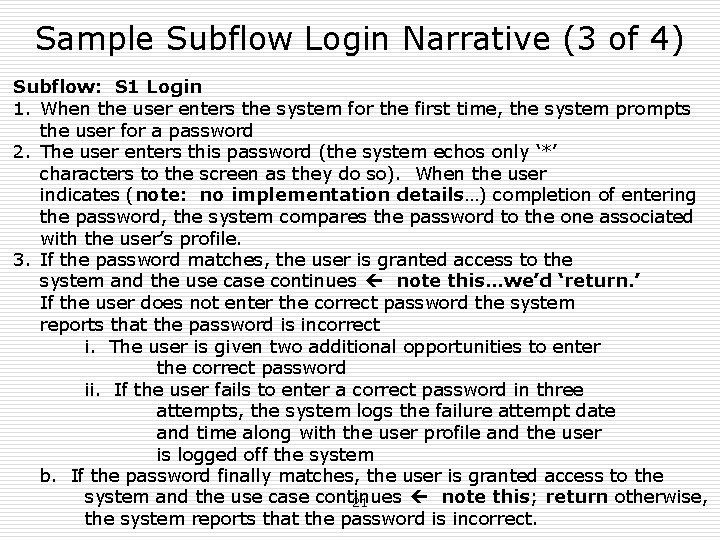 Sample Subflow Login Narrative (3 of 4)

Subflow: S1 Login

1. When the user enters the system for the first time, the system prompts the user for a password

2. The user enters this password (the system echos only '*' characters to the screen as they do so). When the user indicates (note: no implementation details…) completion of entering the password, the system compares the password to the one associated with the user's profile.

3. If the password matches, the user is granted access to the system and the use case continues ← note this…we'd 'return.' If the user does not enter the correct password the system reports that the password is incorrect

i. The user is given two additional opportunities to enter the correct password

ii. If the user fails to enter a correct password in three attempts, the system logs the failure attempt date and time along with the user profile and the user is logged off the system

b. If the password finally matches, the user is granted access to the system and the use case continues ← note this; return otherwise, the system reports that the password is incorrect.

21